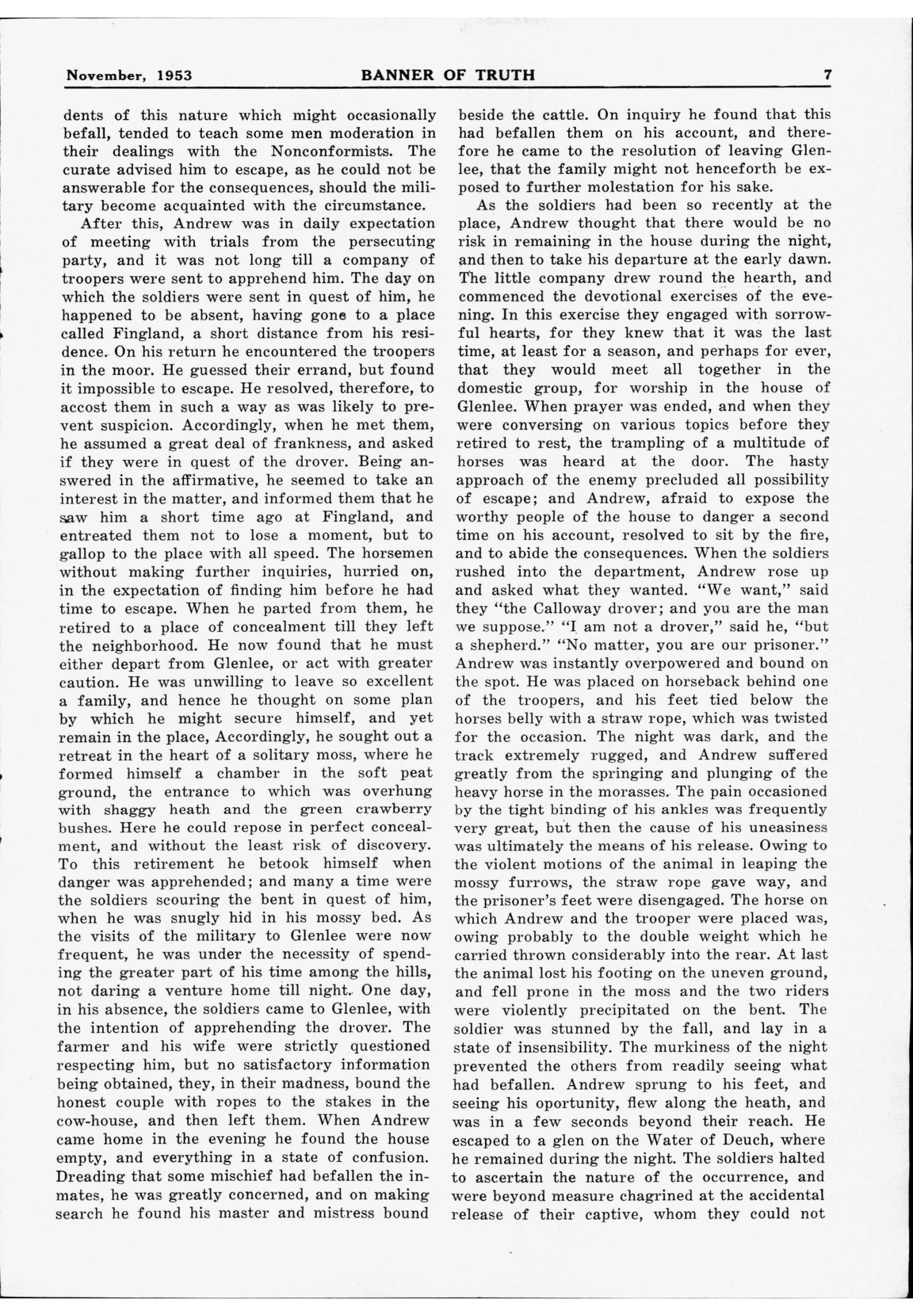 November, 1953 BANNER OF TRUTH 7

dents of this nature which might occasionally befall, tended to teach some men moderation in their dealings with the Nonconformists. The curate advised him to escape, as he could not be answerable for the consequences, should the military become acquainted with the circumstance.

After this, Andrew was in daily expectation of meeting with trials from the persecuting party, and it was not long till a company of troopers were sent to apprehend him. The day on which the soldiers were sent in quest of him, he happened to be absent, having gone to a place called Fingland, a short distance from his residence. On his return he encountered the troopers in the moor. He guessed their errand, but found it impossible to escape. He resolved, therefore, to accost them in such a way as was likely to prevent suspicion. Accordingly, when he met them, he assumed a great deal of frankness, and asked if they were in quest of the drover. Being answered in the affirmative, he seemed to take an interest in the matter, and informed them that he saw him a short time ago at Fingland, and entreated them not to lose a moment, but to gallop to the place with all speed. The horsemen without making further inquiries, hurried on, in the expectation of finding him before he had time to escape. When he parted from them, he retired to a place of concealment till they left the neighborhood. He now found that he must either depart from Glenlee, or act with greater caution. He was unwilling to leave so excellent a family, and hence he thought on some plan by which he might secure himself, and yet remain in the place, Accordingly, he sought out a retreat in the heart of a solitary moss, where he formed himself a chamber in the soft peat ground, the entrance to which was overhung with shaggy heath and the green crawberry bushes. Here he could repose in perfect concealment, and without the least risk of discovery. To this retirement he betook himself when danger was apprehended; and many a time were the soldiers scouring the bent in quest of him, when he was snugly hid in his mossy bed. As the visits of the military to Glenlee were now frequent, he was under the necessity of spending the greater part of his time among the hills, not daring a venture home till night. One day, in his absence, the soldiers came to Glenlee, with the intention of apprehending the drover. The farmer and his wife were strictly questioned respecting him, but no satisfactory information being obtained, they, in their madness, bound the honest couple with ropes to the stakes in the cow-house, and then left them. When Andrew came home in the evening he found the house empty, and everything in a state of confusion. Dreading that some mischief had befallen the inmates, he was greatly concerned, and on making search he found his master and mistress bound beside the cattle. On inquiry he found that this had befallen them on his account, and therefore he came to the resolution of leaving Glenlee, that the family might not henceforth be exposed to further molestation for his sake.

As the soldiers had been so recently at the place, Andrew thought that there would be no risk in remaining in the house during the night, and then to take his departure at the early dawn. The little company drew round the hearth, and commenced the devotional exercises of the evening. In this exercise they engaged with sorrowful hearts, for they knew that it was the last time, at least for a season, and perhaps for ever, that they would meet all together in the domestic group, for worship in the house of Glenlee. When prayer was ended, and when they were conversing on various topics before they retired to rest, the trampling of a multitude of horses was heard at the door. The hasty approach of the enemy precluded all possibility of escape; and Andrew, afraid to expose the worthy people of the house to danger a second time on his account, resolved to sit by the fire, and to abide the consequences. When the soldiers rushed into the department, Andrew rose up and asked what they wanted. "We want," said they "the Calloway drover; and you are the man we suppose." "I am not a drover," said he, "but a shepherd." "No matter, you are our prisoner." Andrew was instantly overpowered and bound on the spot. He was placed on horseback behind one of the troopers, and his feet tied below the horses belly with a straw rope, which was twisted for the occasion. The night was dark, and the track extremely rugged, and Andrew suffered greatly from the springing and plunging of the heavy horse in the morasses. The pain occasioned by the tight binding of his ankles was frequently very great, but then the cause of his uneasiness was ultimately the means of his release. Owing to the violent motions of the animal in leaping the mossy furrows, the straw rope gave way, and the prisoner's feet were disengaged. The horse on which Andrew and the trooper were placed was, owing probably to the double weight which he carried thrown considerably into the rear. At last the animal lost his footing on the uneven ground, and fell prone in the moss and the two riders were violently precipitated on the bent. The soldier was stunned by the fall, and lay in a state of insensibility. The murkiness of the night prevented the others from readily seeing what had befallen. Andrew sprung to his feet, and seeing his oportunity, flew along the heath, and was in a few seconds beyond their reach. He escaped to a glen on the Water of Deuch, where he remained during the night. The soldiers halted to ascertain the nature of the occurrence, and were beyond measure chagrined at the accidental release of their captive, whom they could not